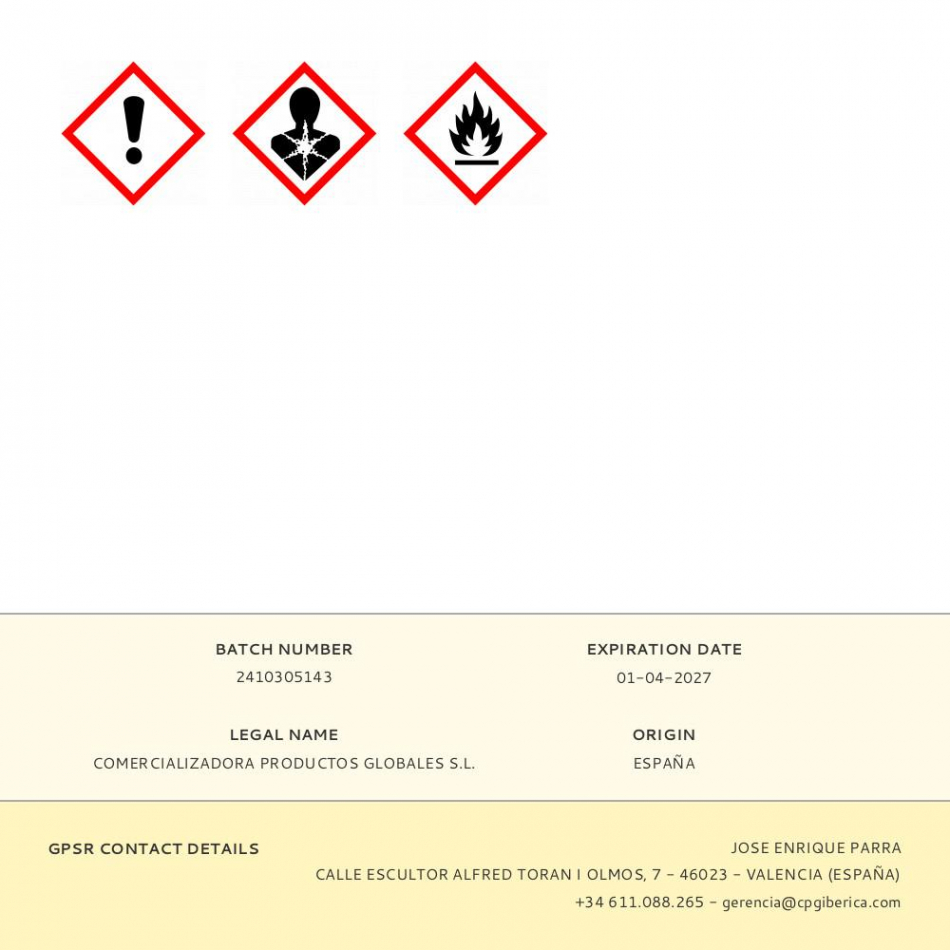 BATCH NUMBER
2410305143

EXPIRATION DATE
01-04-2027

LEGAL NAME
COMERCIALIZADORA PRODUCTOS GLOBALES S.L.

ORIGIN
ESPAÑA

GPSR CONTACT DETAILS

JOSE ENRIQUE PARRA
CALLE ESCULTOR ALFRED TORAN I OLMOS, 7 - 46023 - VALENCIA (ESPAÑA)
+34 611.088.265 - gerencia@cpgiberica.com